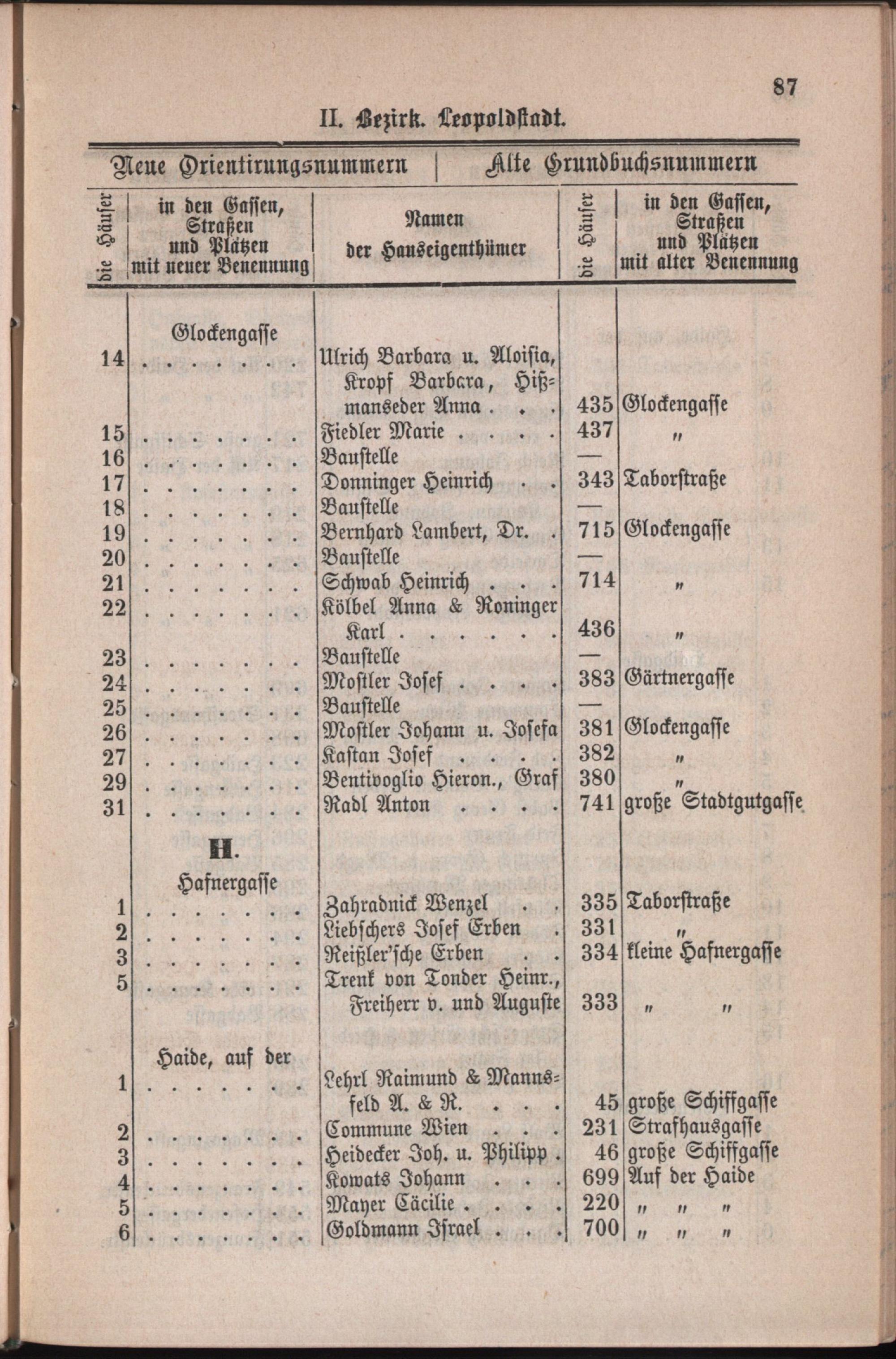 87

II. Bezirk. Leopoldstadt.

| Neue Orientirungsnummern | | | Alte Grundbuchsnummern | |
|---|---|---|---|---|
| die Häuser | in den Gassen, Straßen und Plätzen mit neuer Benennung | Namen der Hauseigenthümer | die Häuser | in den Gassen, Straßen und Plätzen mit alter Benennung |
| | Glockengasse | | | |
| 14 | . . . . . . . | Ulrich Barbara u. Aloisia, Kropf Barbara, Hißmanseder Anna . . . | 435 | Glockengasse |
| 15 | . . . . . . . | Fiedler Marie . . . . | 437 | „ |
| 16 | . . . . . . . | Baustelle | — | |
| 17 | . . . . . . . | Donninger Heinrich . . | 343 | Taborstraße |
| 18 | . . . . . . . | Baustelle | — | |
| 19 | . . . . . . . | Bernhard Lambert, Dr. . | 715 | Glockengasse |
| 20 | . . . . . . . | Baustelle | — | |
| 21 | . . . . . . . | Schwab Heinrich . . . | 714 | „ |
| 22 | . . . . . . . | Kölbel Anna & Roninger Karl . . . . . . | 436 | „ |
| 23 | . . . . . . . | Baustelle | — | |
| 24 | . . . . . . . | Mostler Josef . . . . | 383 | Gärtnergasse |
| 25 | . . . . . . . | Baustelle | — | |
| 26 | . . . . . . . | Mostler Johann u. Josefa | 381 | Glockengasse |
| 27 | . . . . . . . | Kastan Josef . . . . | 382 | „ |
| 29 | . . . . . . . | Bentivoglio Hieron., Graf | 380 | „ |
| 31 | . . . . . . . | Radl Anton . . . . | 741 | große Stadtgutgasse |
| | H. | | | |
| | Hafnergasse | | | |
| 1 | . . . . . . . | Zahradnick Wenzel . . | 335 | Taborstraße |
| 2 | . . . . . . . | Liebschers Josef Erben . | 331 | „ |
| 3 | . . . . . . . | Reißler'sche Erben . . | 334 | kleine Hafnergasse |
| 5 | . . . . . . . | Trenk von Tonder Heinr., Freiherr v. und Auguste | 333 | „ „ |
| | Haide, auf der | | | |
| 1 | . . . . . . . | Lehrl Raimund & Mannsfeld A. & R. . . . | 45 | große Schiffgasse |
| 2 | . . . . . . . | Commune Wien . . . | 231 | Strafhausgasse |
| 3 | . . . . . . . | Heidecker Joh. u. Philipp . | 46 | große Schiffgasse |
| 4 | . . . . . . . | Kowats Johann . . . | 699 | Auf der Haide |
| 5 | . . . . . . . | Mayer Cäcilie . . . . | 220 | „ „ „ |
| 6 | . . . . . . . | Goldmann Israel . . . | 700 | „ „ „ |